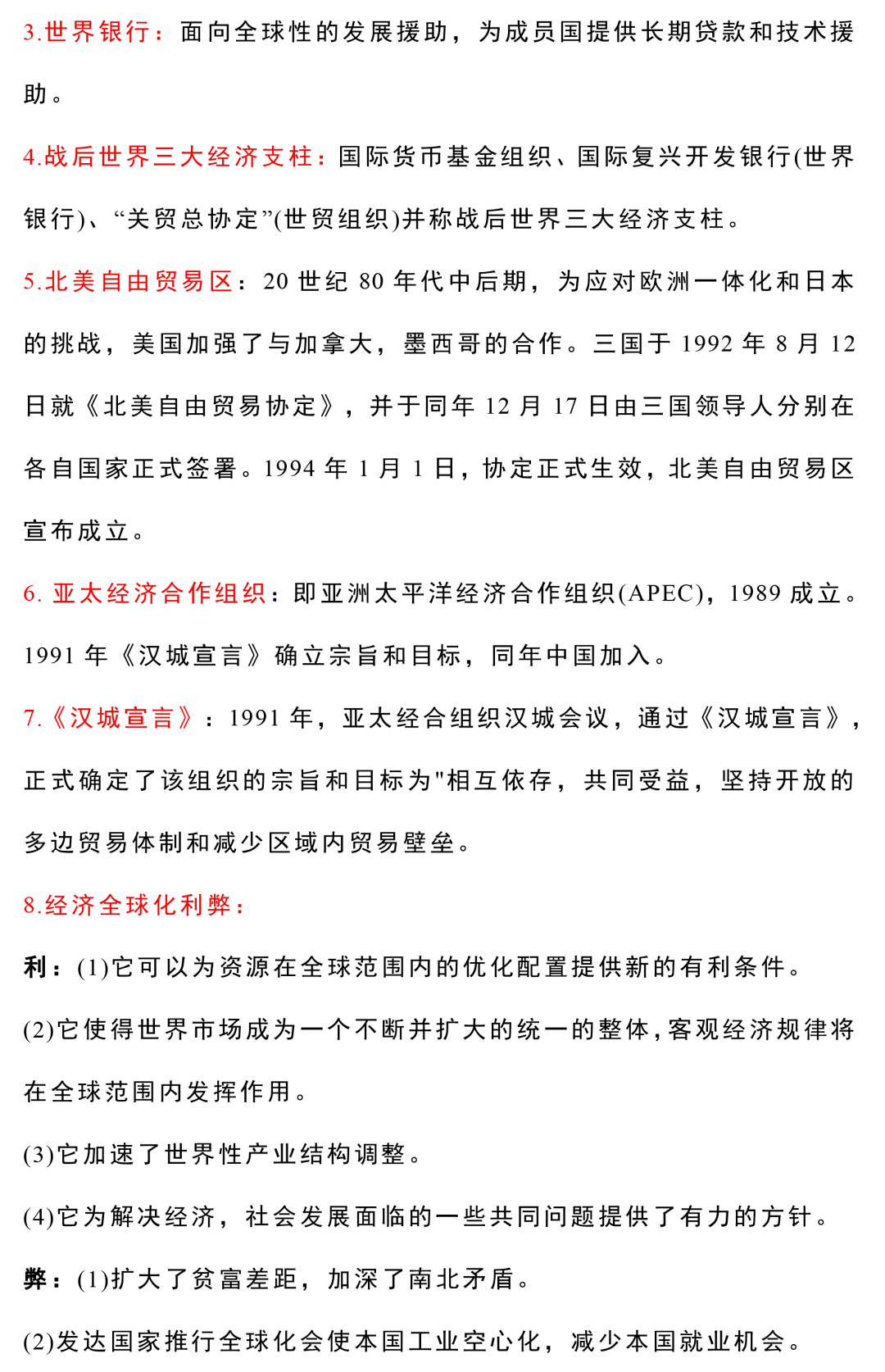 3.世界银行：面向全球性的发展援助，为成员国提供长期贷款和技术援助。

4.战后世界三大经济支柱：国际货币基金组织、国际复兴开发银行(世界银行)、“关贸总协定”(世贸组织)并称战后世界三大经济支柱。

5.北美自由贸易区：20 世纪 80 年代中后期，为应对欧洲一体化和日本的挑战，美国加强了与加拿大，墨西哥的合作。三国于 1992 年 8 月 12 日就《北美自由贸易协定》，并于同年 12 月 17 日由三国领导人分别在各自国家正式签署。1994 年 1 月 1 日，协定正式生效，北美自由贸易区宣布成立。

6. 亚太经济合作组织：即亚洲太平洋经济合作组织(APEC)，1989 成立。1991 年《汉城宣言》确立宗旨和目标，同年中国加入。

7.《汉城宣言》：1991 年，亚太经合组织汉城会议，通过《汉城宣言》，正式确定了该组织的宗旨和目标为"相互依存，共同受益，坚持开放的多边贸易体制和减少区域内贸易壁垒。

8.经济全球化利弊：

利：(1)它可以为资源在全球范围内的优化配置提供新的有利条件。

(2)它使得世界市场成为一个不断并扩大的统一的整体，客观经济规律将在全球范围内发挥作用。

(3)它加速了世界性产业结构调整。

(4)它为解决经济，社会发展面临的一些共同问题提供了有力的方针。

弊：(1)扩大了贫富差距，加深了南北矛盾。

(2)发达国家推行全球化会使本国工业空心化，减少本国就业机会。